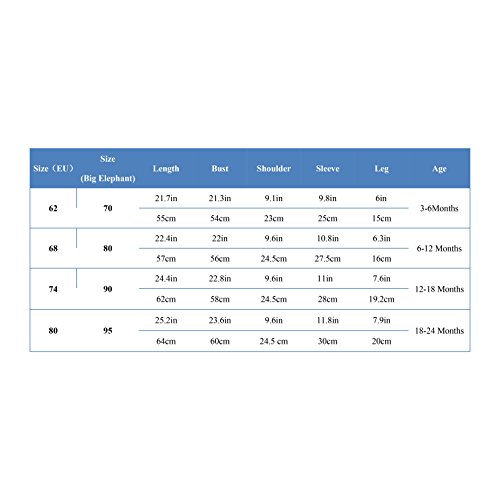 | Size（EU） | Size (Big Elephant) | Length | Bust | Shoulder | Sleeve | Leg | Age |
|---|---|---|---|---|---|---|---|
| 62 | 70 | 21.7in | 21.3in | 9.1in | 9.8in | 6in | 3-6Months |
| | | 55cm | 54cm | 23cm | 25cm | 15cm | |
| 68 | 80 | 22.4in | 22in | 9.6in | 10.8in | 6.3in | 6-12 Months |
| | | 57cm | 56cm | 24.5cm | 27.5cm | 16cm | |
| 74 | 90 | 24.4in | 22.8in | 9.6in | 11in | 7.6in | 12-18 Months |
| | | 62cm | 58cm | 24.5cm | 28cm | 19.2cm | |
| 80 | 95 | 25.2in | 23.6in | 9.6in | 11.8in | 7.9in | 18-24 Months |
| | | 64cm | 60cm | 24.5 cm | 30cm | 20cm | |